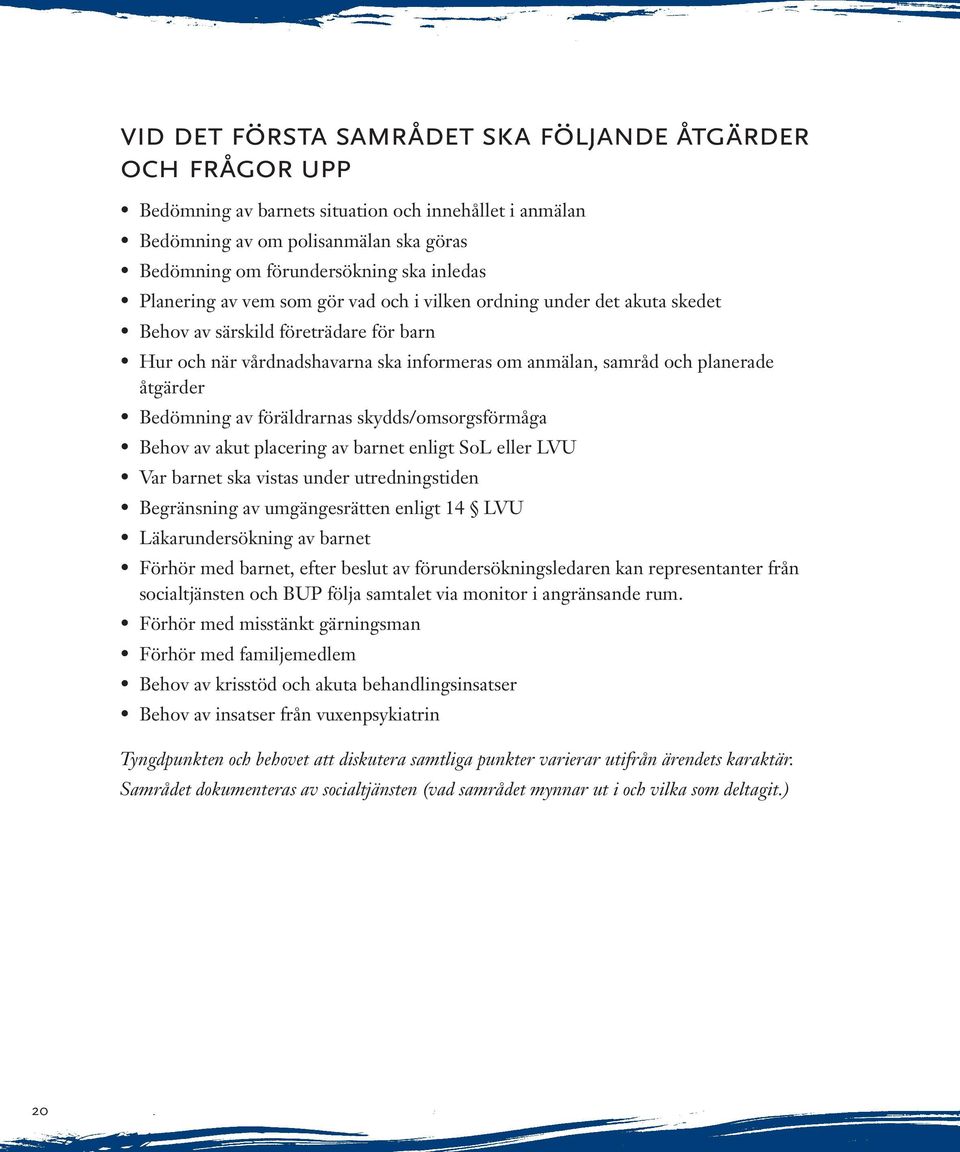 VID DET FÖRSTA SAMRÅDET SKA FÖLJANDE ÅTGÄRDER OCH FRÅGOR UPP

• Bedömning av barnets situation och innehållet i anmälan
• Bedömning av om polisanmälan ska göras
• Bedömning om förundersökning ska inledas
• Planering av vem som gör vad och i vilken ordning under det akuta skedet
• Behov av särskild företrädare för barn
• Hur och när vårdnadshavarna ska informeras om anmälan, samråd och planerade åtgärder
• Bedömning av föräldrarnas skydds/omsorgsförmåga
• Behov av akut placering av barnet enligt SoL eller LVU
• Var barnet ska vistas under utredningstiden
• Begränsning av umgängesrätten enligt 14 § LVU
• Läkarundersökning av barnet
• Förhör med barnet, efter beslut av förundersökningsledaren kan representanter från socialtjänsten och BUP följa samtalet via monitor i angränsande rum.
• Förhör med misstänkt gärningsman
• Förhör med familjemedlem
• Behov av krisstöd och akuta behandlingsinsatser
• Behov av insatser från vuxenpsykiatrin

Tyngdpunkten och behovet att diskutera samtliga punkter varierar utifrån ärendets karaktär. Samrådet dokumenteras av socialtjänsten (vad samrådet mynnar ut i och vilka som deltagit.)

20